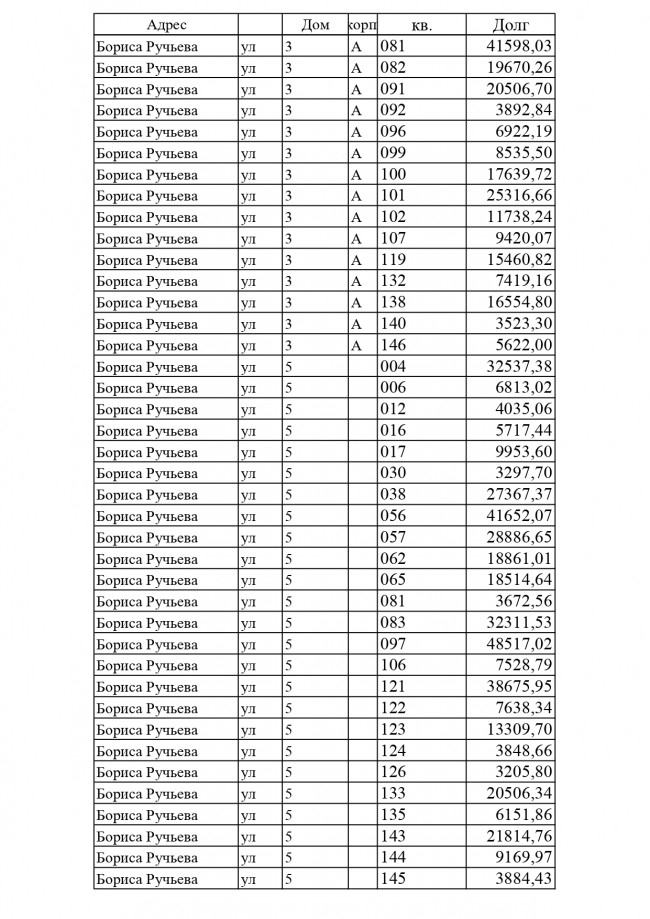 | Адрес | | Дом | корп | кв. | Долг |
|---|---|---|---|---|---|
| Бориса Ручьева | ул | 3 | А | 081 | 41598,03 |
| Бориса Ручьева | ул | 3 | А | 082 | 19670,26 |
| Бориса Ручьева | ул | 3 | А | 091 | 20506,70 |
| Бориса Ручьева | ул | 3 | А | 092 | 3892,84 |
| Бориса Ручьева | ул | 3 | А | 096 | 6922,19 |
| Бориса Ручьева | ул | 3 | А | 099 | 8535,50 |
| Бориса Ручьева | ул | 3 | А | 100 | 17639,72 |
| Бориса Ручьева | ул | 3 | А | 101 | 25316,66 |
| Бориса Ручьева | ул | 3 | А | 102 | 11738,24 |
| Бориса Ручьева | ул | 3 | А | 107 | 9420,07 |
| Бориса Ручьева | ул | 3 | А | 119 | 15460,82 |
| Бориса Ручьева | ул | 3 | А | 132 | 7419,16 |
| Бориса Ручьева | ул | 3 | А | 138 | 16554,80 |
| Бориса Ручьева | ул | 3 | А | 140 | 3523,30 |
| Бориса Ручьева | ул | 3 | А | 146 | 5622,00 |
| Бориса Ручьева | ул | 5 | | 004 | 32537,38 |
| Бориса Ручьева | ул | 5 | | 006 | 6813,02 |
| Бориса Ручьева | ул | 5 | | 012 | 4035,06 |
| Бориса Ручьева | ул | 5 | | 016 | 5717,44 |
| Бориса Ручьева | ул | 5 | | 017 | 9953,60 |
| Бориса Ручьева | ул | 5 | | 030 | 3297,70 |
| Бориса Ручьева | ул | 5 | | 038 | 27367,37 |
| Бориса Ручьева | ул | 5 | | 056 | 41652,07 |
| Бориса Ручьева | ул | 5 | | 057 | 28886,65 |
| Бориса Ручьева | ул | 5 | | 062 | 18861,01 |
| Бориса Ручьева | ул | 5 | | 065 | 18514,64 |
| Бориса Ручьева | ул | 5 | | 081 | 3672,56 |
| Бориса Ручьева | ул | 5 | | 083 | 32311,53 |
| Бориса Ручьева | ул | 5 | | 097 | 48517,02 |
| Бориса Ручьева | ул | 5 | | 106 | 7528,79 |
| Бориса Ручьева | ул | 5 | | 121 | 38675,95 |
| Бориса Ручьева | ул | 5 | | 122 | 7638,34 |
| Бориса Ручьева | ул | 5 | | 123 | 13309,70 |
| Бориса Ручьева | ул | 5 | | 124 | 3848,66 |
| Бориса Ручьева | ул | 5 | | 126 | 3205,80 |
| Бориса Ручьева | ул | 5 | | 133 | 20506,34 |
| Бориса Ручьева | ул | 5 | | 135 | 6151,86 |
| Бориса Ручьева | ул | 5 | | 143 | 21814,76 |
| Бориса Ручьева | ул | 5 | | 144 | 9169,97 |
| Бориса Ручьева | ул | 5 | | 145 | 3884,43 |